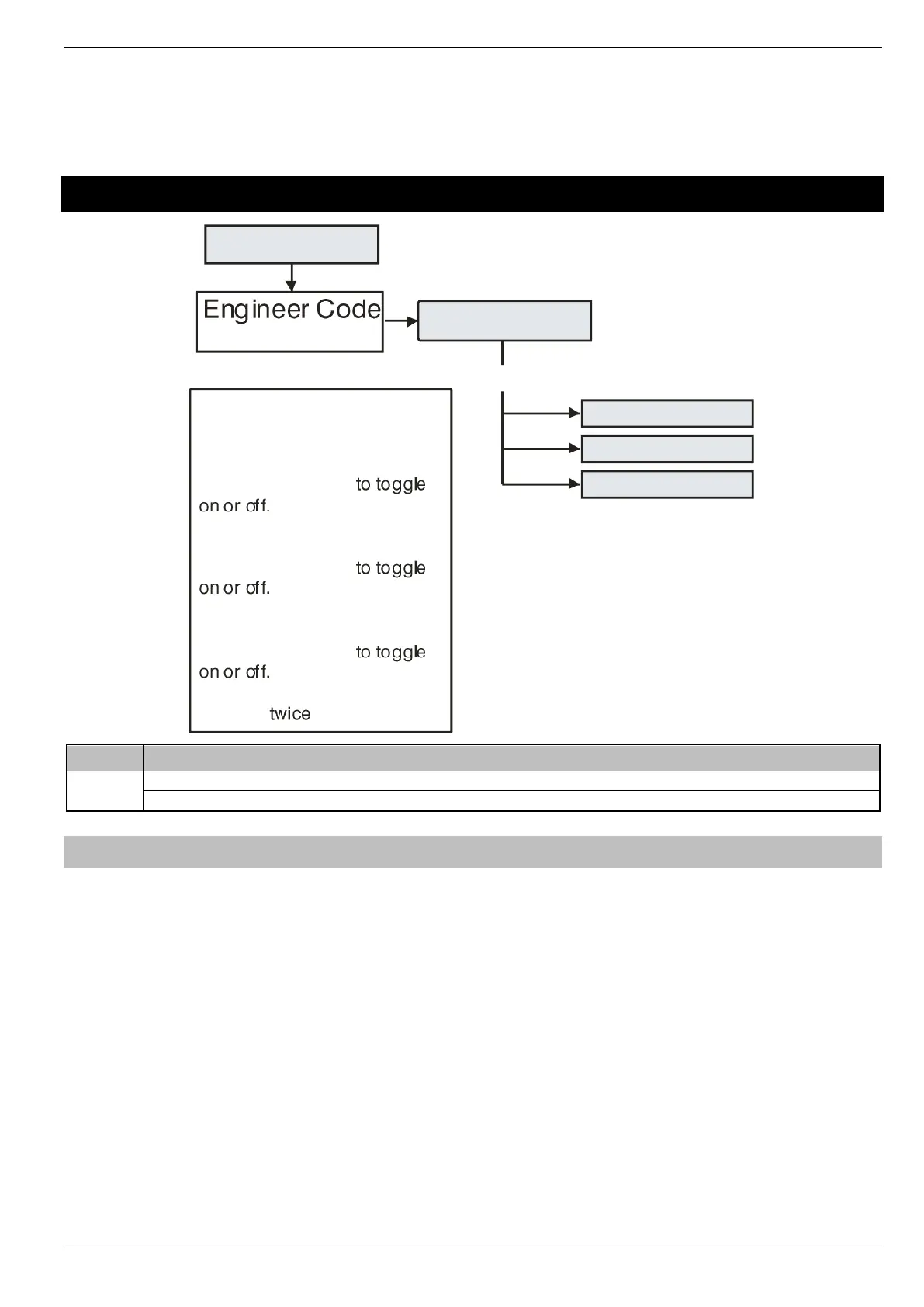 Engineer Code

to toggle on or off.

to toggle on or off.

to toggle on or off.

twice